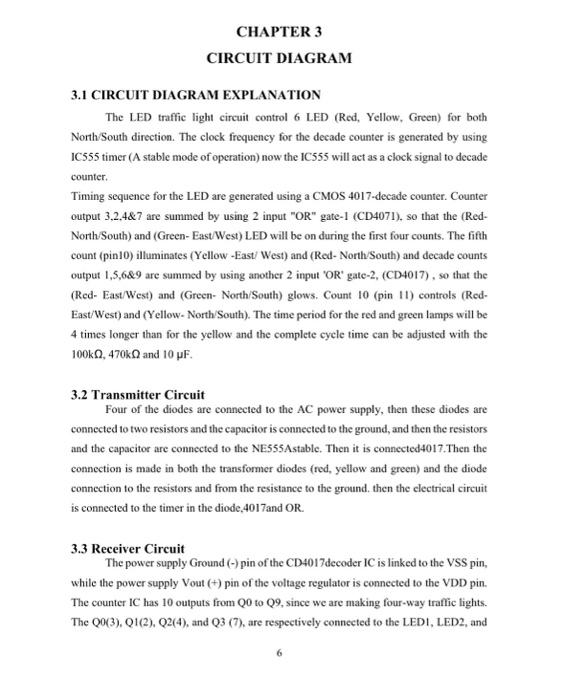 CHAPTER 3
CIRCUIT DIAGRAM

3.1 CIRCUIT DIAGRAM EXPLANATION

The LED traffic light circuit control 6 LED (Red, Yellow, Green) for both North/South direction. The clock frequency for the decade counter is generated by using IC555 timer (A stable mode of operation) now the IC555 will act as a clock signal to decade counter.

Timing sequence for the LED are generated using a CMOS 4017-decade counter. Counter output 3,2,4&7 are summed by using 2 input "OR" gate-1 (CD4071), so that the (Red-North/South) and (Green- East/West) LED will be on during the first four counts. The fifth count (pin10) illuminates (Yellow -East/ West) and (Red- North/South) and decade counts output 1,5,6&9 are summed by using another 2 input 'OR' gate-2, (CD4017) , so that the (Red- East/West) and (Green- North/South) glows. Count 10 (pin 11) controls (Red-East/West) and (Yellow- North/South). The time period for the red and green lamps will be 4 times longer than for the yellow and the complete cycle time can be adjusted with the 100kΩ, 470kΩ and 10 µF.

3.2 Transmitter Circuit

Four of the diodes are connected to the AC power supply, then these diodes are connected to two resistors and the capacitor is connected to the ground, and then the resistors and the capacitor are connected to the NE555Astable. Then it is connected4017.Then the connection is made in both the transformer diodes (red, yellow and green) and the diode connection to the resistors and from the resistance to the ground. then the electrical circuit is connected to the timer in the diode,4017and OR.

3.3 Receiver Circuit

The power supply Ground (-) pin of the CD4017decoder IC is linked to the VSS pin, while the power supply Vout (+) pin of the voltage regulator is connected to the VDD pin. The counter IC has 10 outputs from Q0 to Q9, since we are making four-way traffic lights. The Q0(3), Q1(2), Q2(4), and Q3 (7), are respectively connected to the LED1, LED2, and

6